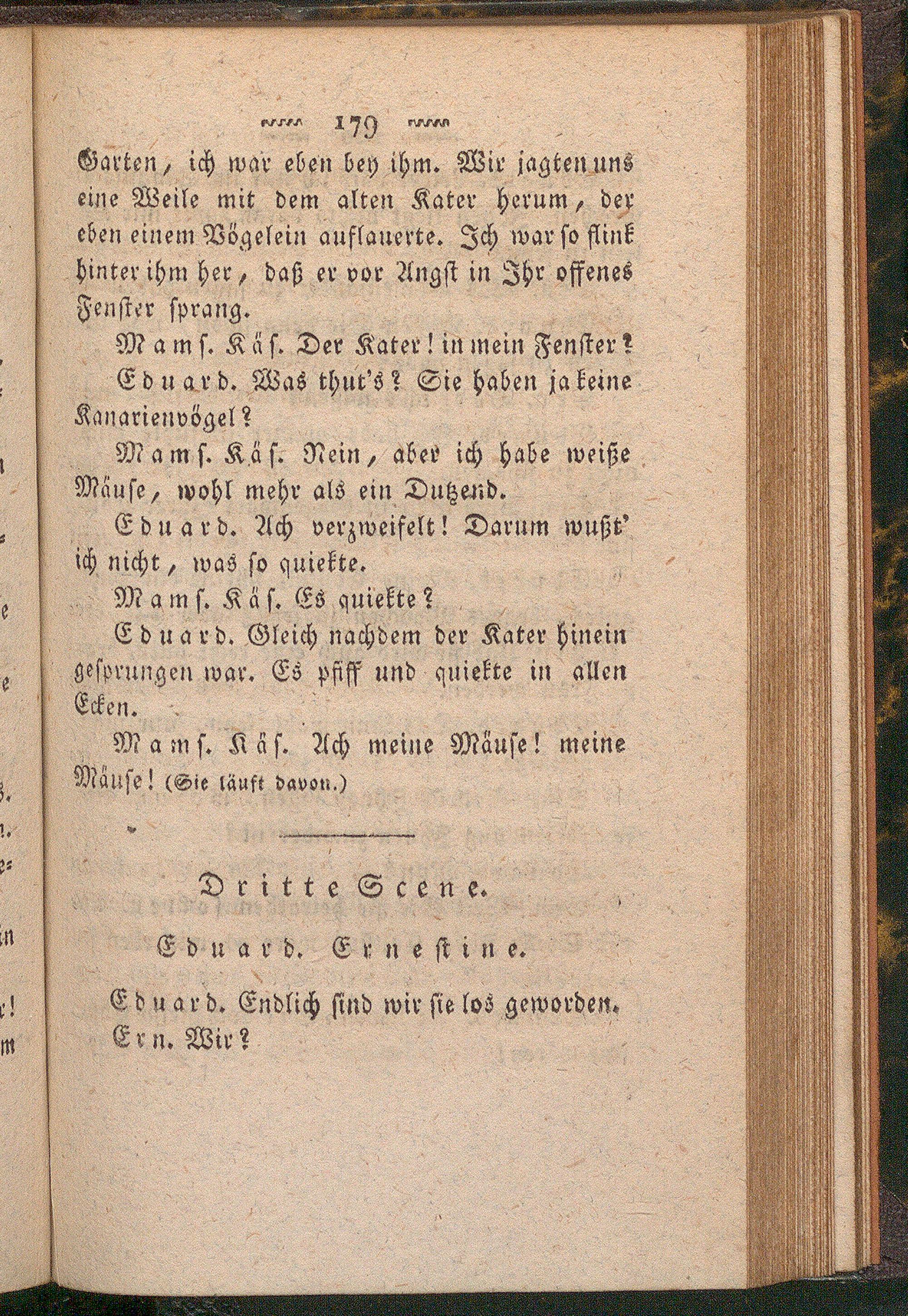 179

Garten, ich war eben bey ihm. Wir jagten uns eine Weile mit dem alten Kater herum, der eben einem Vögelein auflauerte. Ich war so flink hinter ihm her, daß er vor Angst in Ihr offenes Fenster sprang.

Mams. Käs. Der Kater! in mein Fenster?

Eduard. Was thut's? Sie haben ja keine Kanarienvögel?

Mams. Käs. Nein, aber ich habe weiße Mäuse, wohl mehr als ein Dutzend.

Eduard. Ach verzweifelt! Darum wußt' ich nicht, was so quiekte.

Mams. Käs. Es quiekte?

Eduard. Gleich nachdem der Kater hinein gesprungen war. Es pfiff und quiekte in allen Ecken.

Mams. Käs. Ach meine Mäuse! meine Mäuse! (Sie läuft davon.)

Dritte Scene.

Eduard. Ernestine.

Eduard. Endlich sind wir sie los geworden.

Ern. Wir?